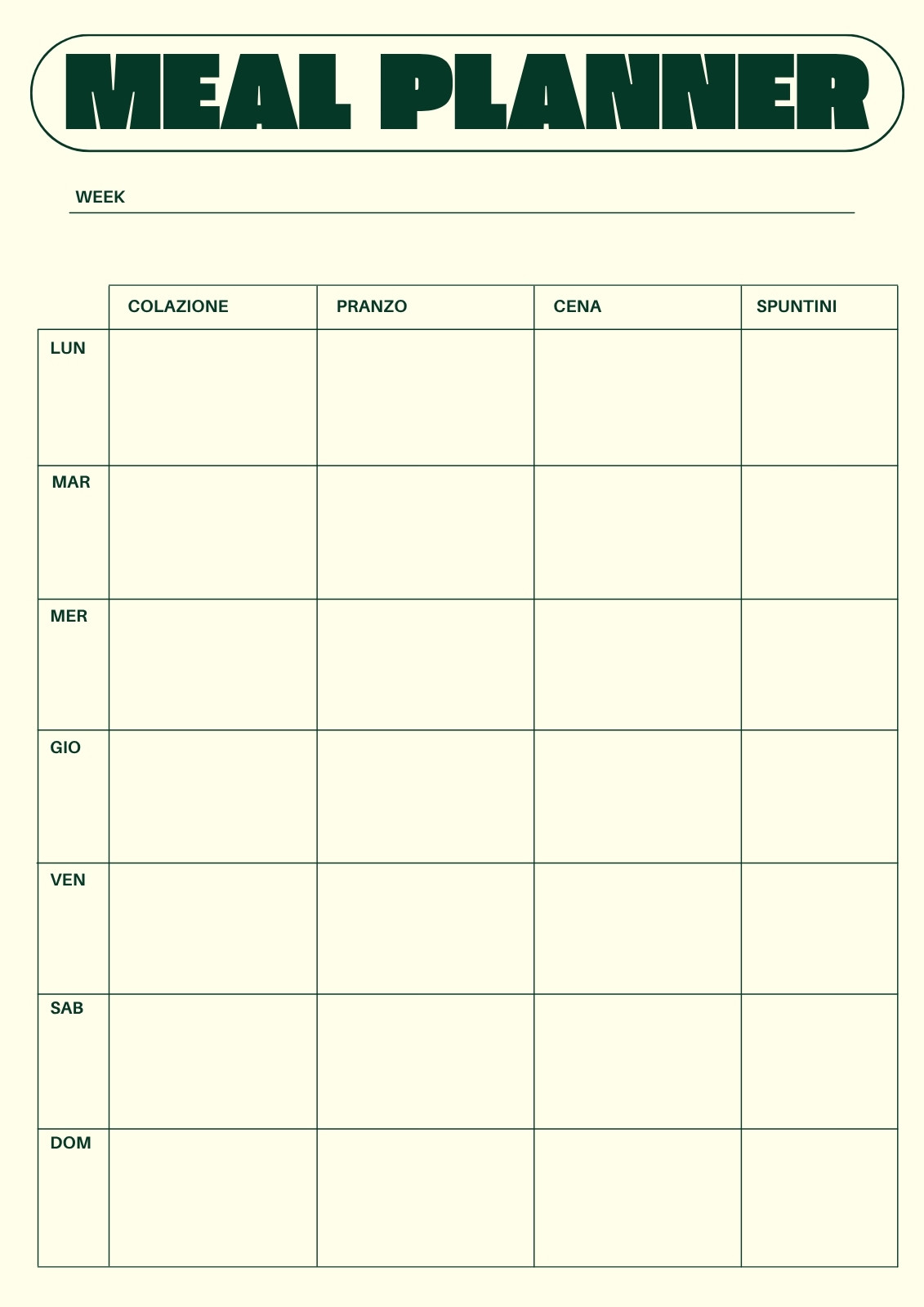 MEAL PLANNER

WEEK ____

|  | COLAZIONE | PRANZO | CENA | SPUNTINI |
|---|---|---|---|---|
| LUN |  |  |  |  |
| MAR |  |  |  |  |
| MER |  |  |  |  |
| GIO |  |  |  |  |
| VEN |  |  |  |  |
| SAB |  |  |  |  |
| DOM |  |  |  |  |